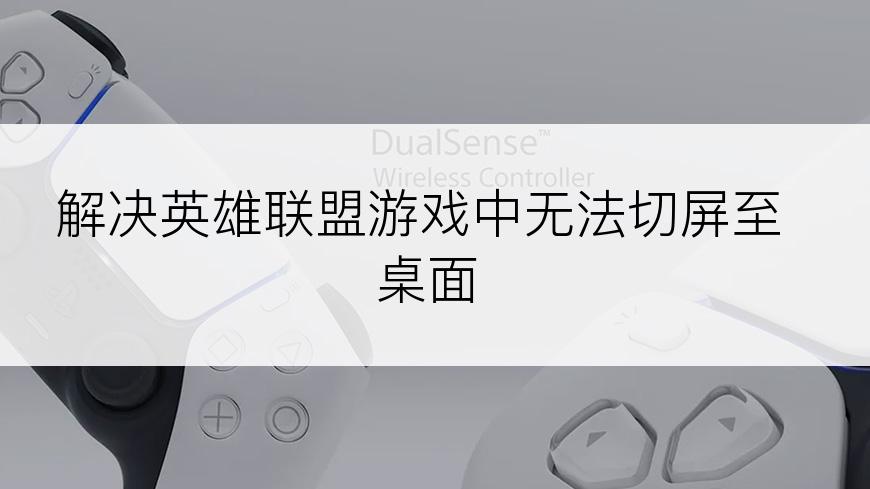 DualSense™
Wireless Controller

解决英雄联盟游戏中无法切屏至桌面